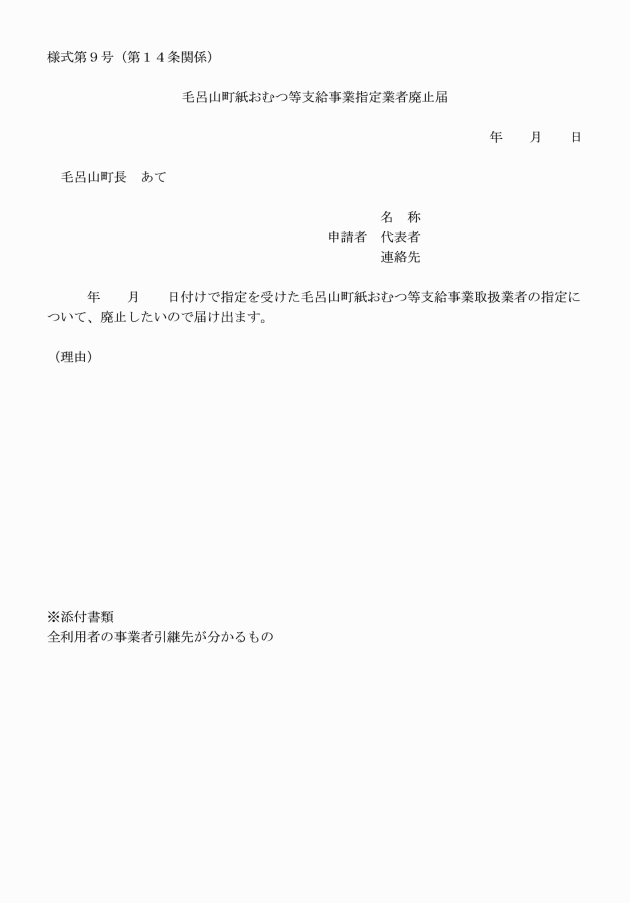 様式第９号（第１４条関係）

毛呂山町紙おむつ等支給事業指定業者廃止届

年　　月　　日

毛呂山町長　あて

名　称
申請者　代表者
連絡先

年　　月　　日付けで指定を受けた毛呂山町紙おむつ等支給事業取扱業者の指定について、廃止したいので届け出ます。

（理由）

※添付書類
全利用者の事業者引継先が分かるもの